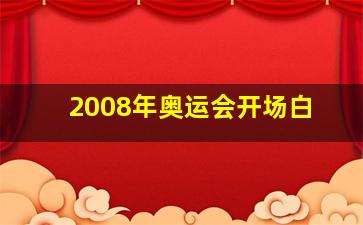 2008年奥运会开场白